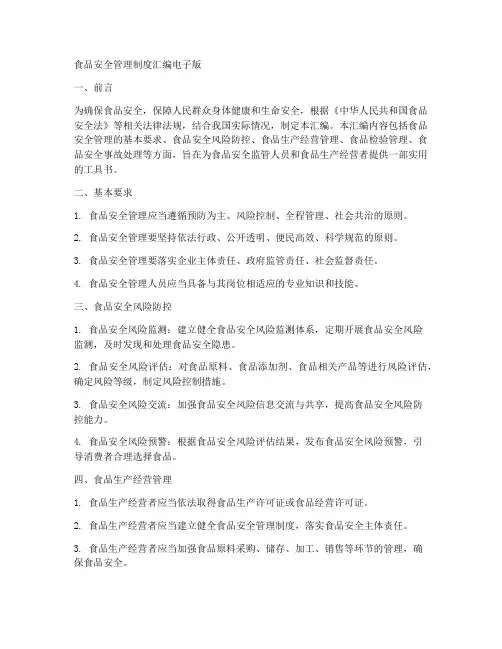 食品安全管理制度汇编电子版

一、前言

为确保食品安全，保障人民群众身体健康和生命安全，根据《中华人民共和国食品安全法》等相关法律法规，结合我国实际情况，制定本汇编。本汇编内容包括食品安全管理的基本要求、食品安全风险防控、食品生产经营管理、食品检验管理、食品安全事故处理等方面，旨在为食品安全监管人员和食品生产经营者提供一部实用的工具书。

二、基本要求

1. 食品安全管理应当遵循预防为主、风险控制、全程管理、社会共治的原则。

2. 食品安全管理要坚持依法行政、公开透明、便民高效、科学规范的原则。

3. 食品安全管理要落实企业主体责任、政府监管责任、社会监督责任。

4. 食品安全管理人员应当具备与其岗位相适应的专业知识和技能。

三、食品安全风险防控

1. 食品安全风险监测：建立健全食品安全风险监测体系，定期开展食品安全风险监测，及时发现和处理食品安全隐患。

2. 食品安全风险评估：对食品原料、食品添加剂、食品相关产品等进行风险评估，确定风险等级，制定风险控制措施。

3. 食品安全风险交流：加强食品安全风险信息交流与共享，提高食品安全风险防控能力。

4. 食品安全风险预警：根据食品安全风险评估结果，发布食品安全风险预警，引导消费者合理选择食品。

四、食品生产经营管理

1. 食品生产经营者应当依法取得食品生产许可证或食品经营许可证。

2. 食品生产经营者应当建立健全食品安全管理制度，落实食品安全主体责任。

3. 食品生产经营者应当加强食品原料采购、储存、加工、销售等环节的管理，确保食品安全。